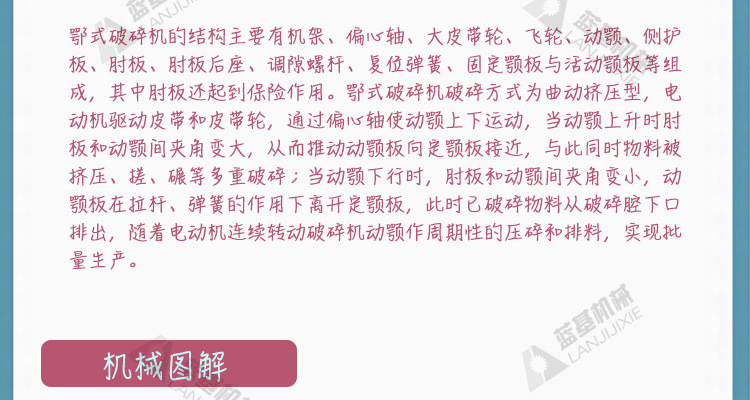 鄂式破碎机的结构主要有机架、偏心轴、大皮带轮、飞轮、动颚、侧护板、肘板、肘板后座、调隙螺杆、复位弹簧、固定颚板与活动颚板等组成，其中肘板还起到保险作用。鄂式破碎机破碎方式为曲动挤压型，电动机驱动皮带和皮带轮，通过偏心轴使动颚上下运动，当动颚上升时肘板和动颚间夹角变大，从而推动动颚板向定颚板接近，与此同时物料被挤压、搓、碾等多重破碎；当动颚下行时，肘板和动颚间夹角变小，动颚板在拉杆、弹簧的作用下离开定颚板，此时已破碎物料从破碎腔下口排出，随着电动机连续转动破碎机动颚作周期性的压碎和排料，实现批量生产。

蓝基机械
LANJIJIXIE

机械图解